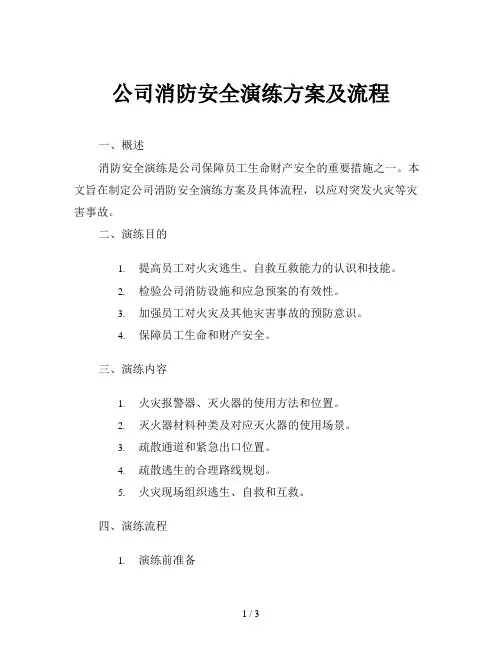 公司消防安全演练方案及流程

一、概述

消防安全演练是公司保障员工生命财产安全的重要措施之一。本文旨在制定公司消防安全演练方案及具体流程，以应对突发火灾等灾害事故。

二、演练目的

1. 提高员工对火灾逃生、自救互救能力的认识和技能。

2. 检验公司消防设施和应急预案的有效性。

3. 加强员工对火灾及其他灾害事故的预防意识。

4. 保障员工生命和财产安全。

三、演练内容

1. 火灾报警器、灭火器的使用方法和位置。

2. 灭火器材料种类及对应灭火器的使用场景。

3. 疏散通道和紧急出口位置。

4. 疏散逃生的合理路线规划。

5. 火灾现场组织逃生、自救和互救。

四、演练流程

1. 演练前准备

1 / 3